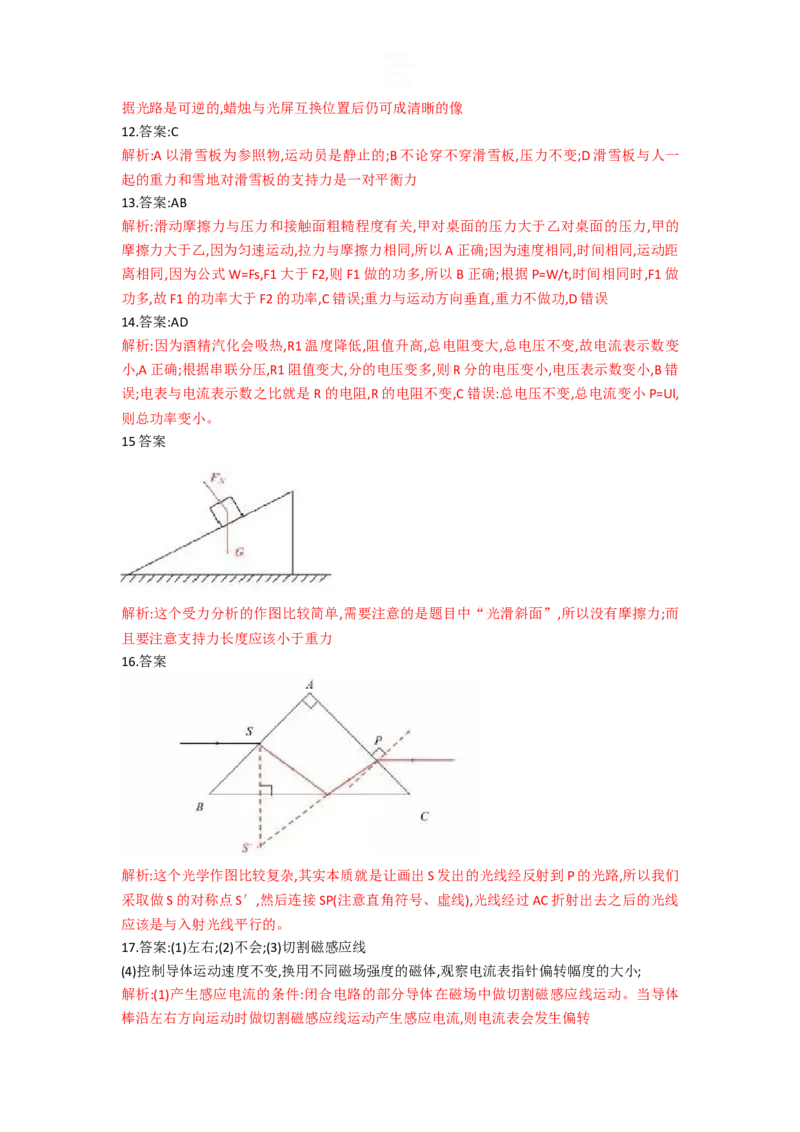 据光路是可逆的,蜡烛与光屏互换位置后仍可成清晰的像

12.答案:C

解析:A以滑雪板为参照物,运动员是静止的;B不论穿不穿滑雪板,压力不变;D滑雪板与人一起的重力和雪地对滑雪板的支持力是一对平衡力

13.答案:AB

解析:滑动摩擦力与压力和接触面粗糙程度有关,甲对桌面的压力大于乙对桌面的压力,甲的摩擦力大于乙,因为匀速运动,拉力与摩擦力相同,所以A正确;因为速度相同,时间相同,运动距离相同,因为公式W=Fs,F1大于F2,则F1做的功多,所以B正确;根据P=W/t,时间相同时,F1做功多,故F1的功率大于F2的功率,C错误;重力与运动方向垂直,重力不做功,D错误

14.答案:AD

解析:因为酒精汽化会吸热,R1温度降低,阻值升高,总电阻变大,总电压不变,故电流表示数变小,A正确;根据串联分压,R1阻值变大,分的电压变多,则R分的电压变小,电压表示数变小,B错误;电表与电流表示数之比就是R的电阻,R的电阻不变,C错误:总电压不变,总电流变小P=UI,则总功率变小。

15答案

$F_N$

G

解析:这个受力分析的作图比较简单,需要注意的是题目中“光滑斜面”,所以没有摩擦力;而且要注意支持力长度应该小于重力

16.答案

A

S

P

B

C

S'

解析:这个光学作图比较复杂,其实本质就是让画出S发出的光线经反射到P的光路,所以我们采取做S的对称点S′,然后连接SP(注意直角符号、虚线),光线经过AC折射出去之后的光线应该是与入射光线平行的。

17.答案:(1)左右;(2)不会;(3)切割磁感应线

(4)控制导体运动速度不变,换用不同磁场强度的磁体,观察电流表指针偏转幅度的大小;

解析:(1)产生感应电流的条件:闭合电路的部分导体在磁场中做切割磁感应线运动。当导体棒沿左右方向运动时做切割磁感应线运动产生感应电流,则电流表会发生偏转